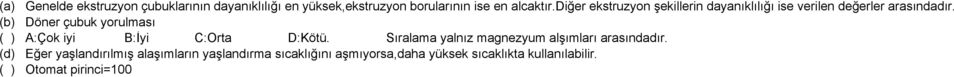 (a) Genelde ekstruzyon çubuklarının dayanıklılığı en yüksek,ekstruzyon borularının ise en alcaktır.Diğer ekstruzyon şekillerin dayanıklılığı ise verilen değerler arasındadır.
(b) Döner çubuk yorulması
( ) A:Çok iyi B:İyi C:Orta D:Kötü. Sıralama yalnız magnezyum alşımları arasındadır.
(d) Eğer yaşlandırılmış alaşımların yaşlandırma sıcaklığını aşmıyorsa,daha yüksek sıcaklıkta kullanılabilir.
( ) Otomat pirinci=100